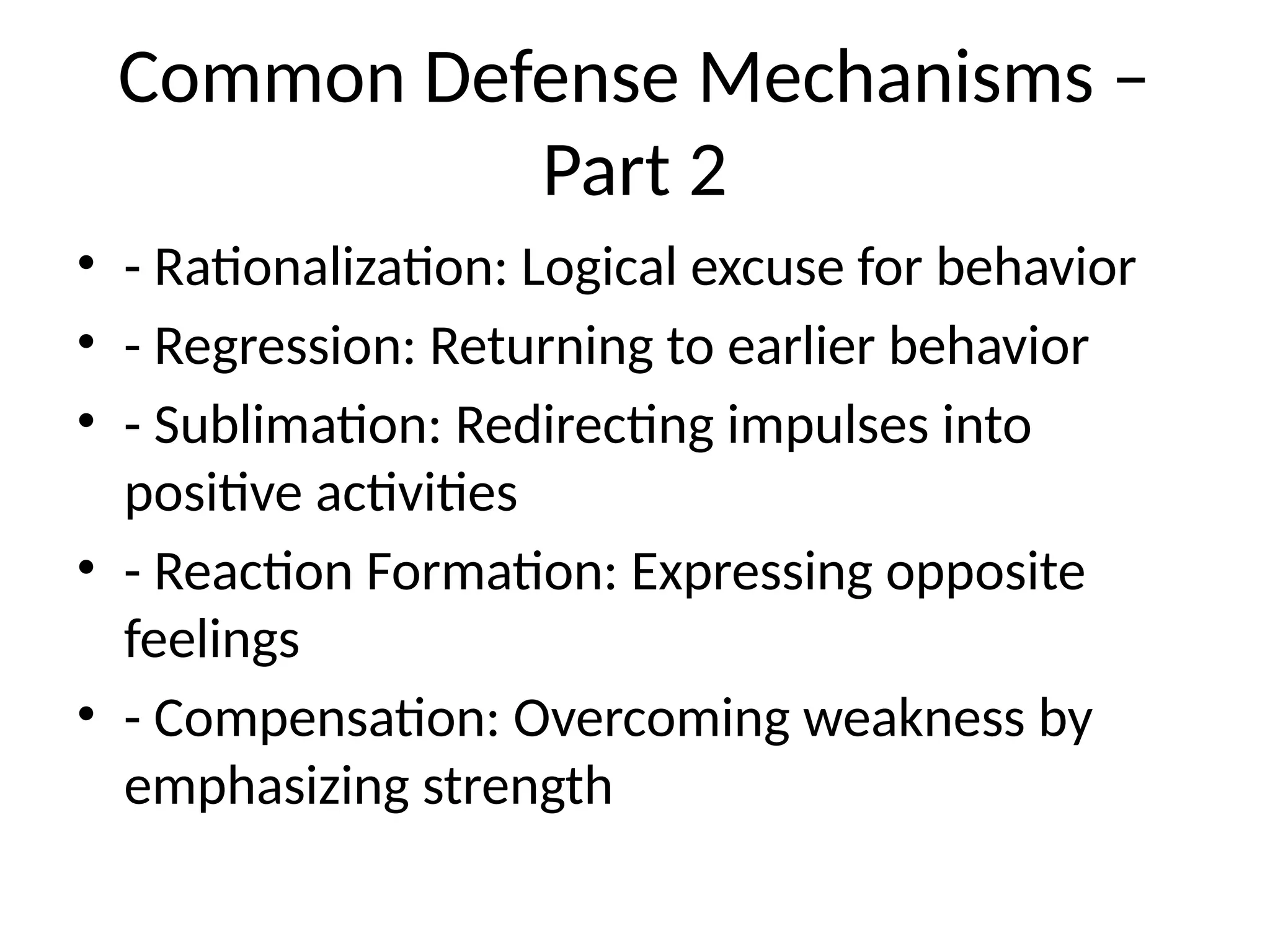 Common Defense Mechanisms – Part 2

• - Rationalization: Logical excuse for behavior
• - Regression: Returning to earlier behavior
• - Sublimation: Redirecting impulses into positive activities
• - Reaction Formation: Expressing opposite feelings
• - Compensation: Overcoming weakness by emphasizing strength